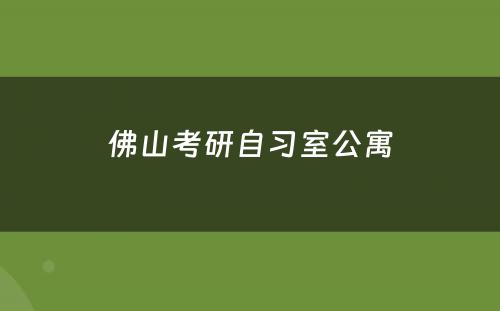 佛山考研自习室公寓